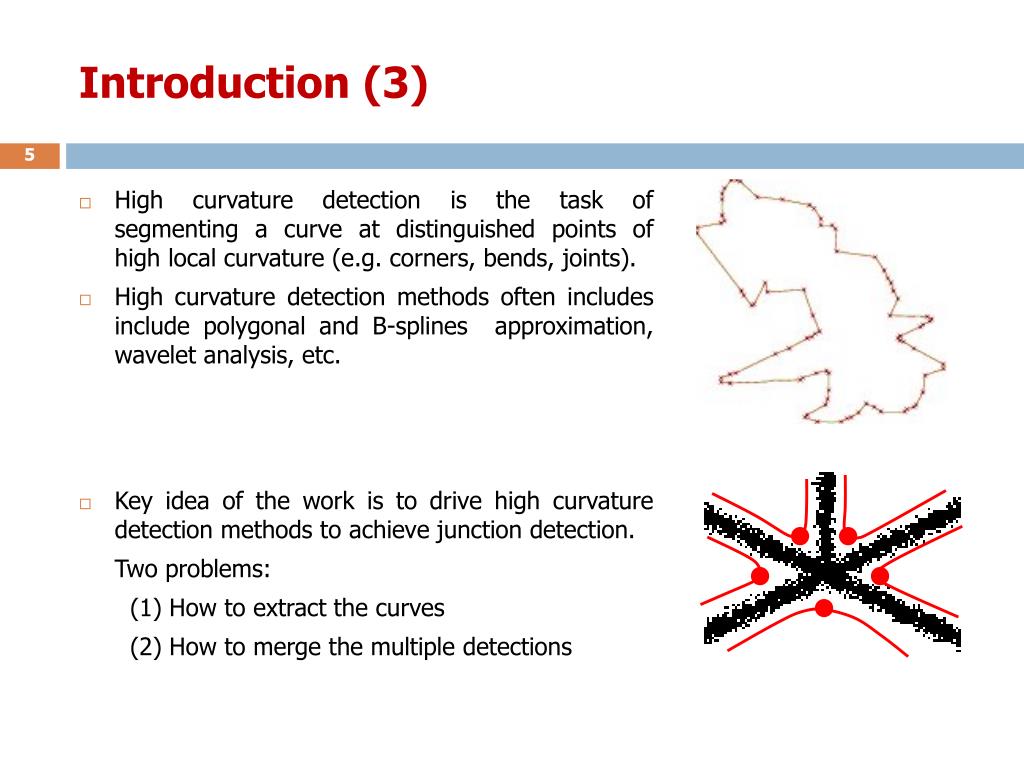 Introduction (3)

5

□ High curvature detection is the task of segmenting a curve at distinguished points of high local curvature (e.g. corners, bends, joints).

□ High curvature detection methods often includes include polygonal and B-splines approximation, wavelet analysis, etc.

□ Key idea of the work is to drive high curvature detection methods to achieve junction detection.

Two problems:

(1) How to extract the curves

(2) How to merge the multiple detections